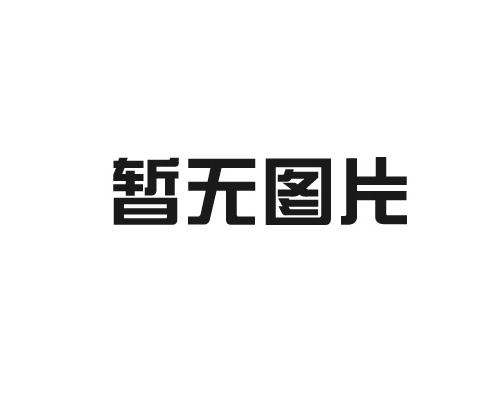 暂无图片